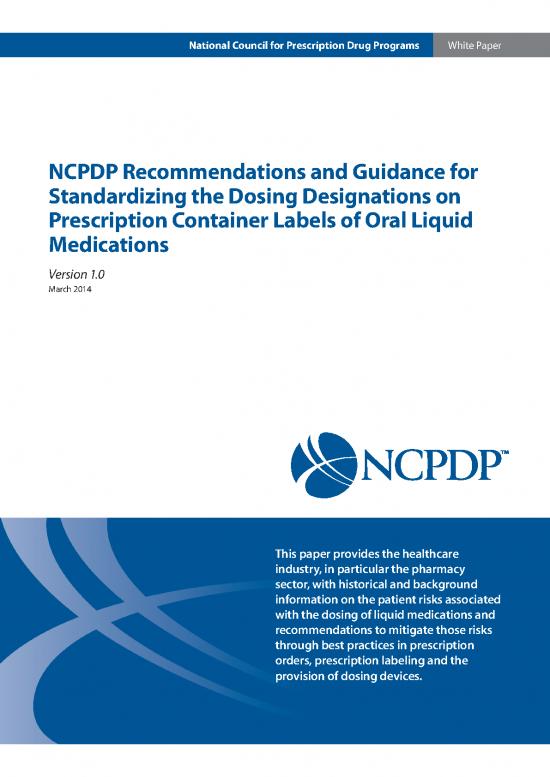 National Council for Prescription Drug Programs White Paper

NCPDP Recommendations and Guidance for Standardizing the Dosing Designations on Prescription Container Labels of Oral Liquid Medications

Version 1.0
March 2014

NCPDP™

This paper provides the healthcare industry, in particular the pharmacy sector, with historical and background information on the patient risks associated with the dosing of liquid medications and recommendations to mitigate those risks through best practices in prescription orders, prescription labeling and the provision of dosing devices.